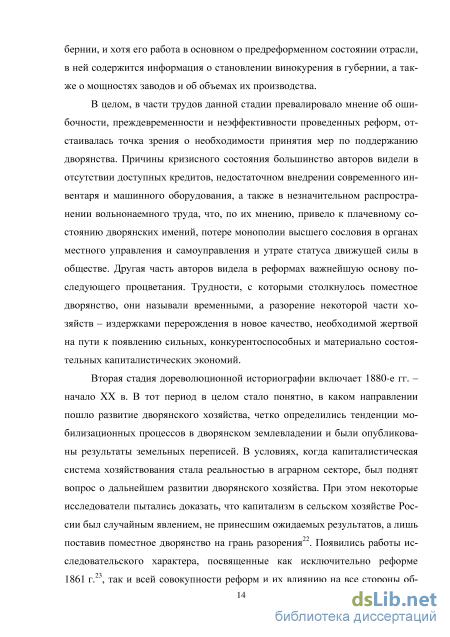 бернии, и хотя его работа в основном о предреформенном состоянии отрасли, в ней содержится информация о становлении винокурения в губернии, а также о мощностях заводов и об объемах их производства.

В целом, в части трудов данной стадии превалировало мнение об ошибочности, преждевременности и неэффективности проведенных реформ, отстаивалась точка зрения о необходимости принятия мер по поддержанию дворянства. Причины кризисного состояния большинство авторов видели в отсутствии доступных кредитов, недостаточном внедрении современного инвентаря и машинного оборудования, а также в незначительном распространении вольнонаемного труда, что, по их мнению, привело к плачевному состоянию дворянских имений, потере монополии высшего сословия в органах местного управления и самоуправления и утрате статуса движущей силы в обществе. Другая часть авторов видела в реформах важнейшую основу последующего процветания. Трудности, с которыми столкнулось поместное дворянство, они называли временными, а разорение некоторой части хозяйств – издержками перерождения в новое качество, необходимой жертвой на пути к появлению сильных, конкурентоспособных и материально состоятельных капиталистических экономий.

Вторая стадия дореволюционной историографии включает 1880-е гг. – начало XX в. В тот период в целом стало понятно, в каком направлении пошло развитие дворянского хозяйства, четко определились тенденции мобилизационных процессов в дворянском землевладении и были опубликованы результаты земельных переписей. В условиях, когда капиталистическая система хозяйствования стала реальностью в аграрном секторе, был поднят вопрос о дальнейшем развитии дворянского хозяйства. При этом некоторые исследователи пытались доказать, что капитализм в сельском хозяйстве России был случайным явлением, не принесшим ожидаемых результатов, а лишь поставив поместное дворянство на грань разорения$^{22}$. Появились работы исследовательского характера, посвященные как исключительно реформе 1861 г.$^{23}$, так и всей совокупности реформ и их влиянию на все стороны об-

14

dsLib.net
библиотека диссертаций